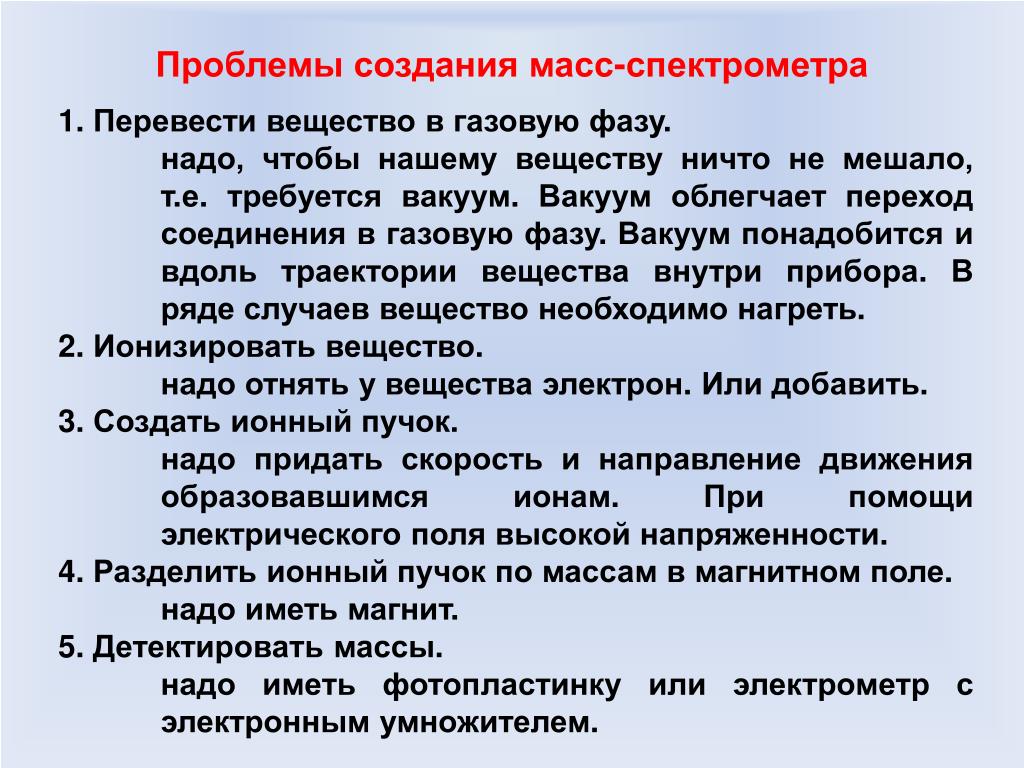 Проблемы создания масс-спектрометра

1. Перевести вещество в газовую фазу.

надо, чтобы нашему веществу ничто не мешало, т.е. требуется вакуум. Вакуум облегчает переход соединения в газовую фазу. Вакуум понадобится и вдоль траектории вещества внутри прибора. В ряде случаев вещество необходимо нагреть.

2. Ионизировать вещество.

надо отнять у вещества электрон. Или добавить.

3. Создать ионный пучок.

надо придать скорость и направление движения образовавшимся ионам. При помощи электрического поля высокой напряженности.

4. Разделить ионный пучок по массам в магнитном поле.

надо иметь магнит.

5. Детектировать массы.

надо иметь фотопластинку или электрометр с электронным умножителем.